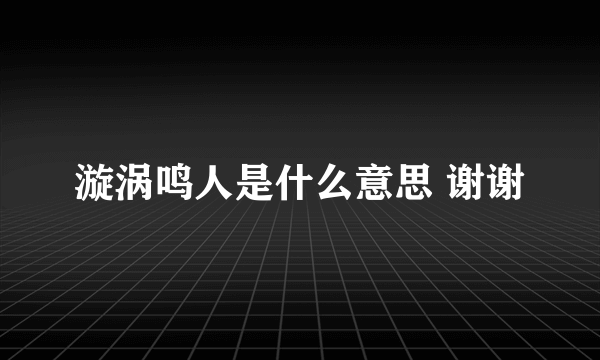 漩涡鸣人是什么意思 谢谢